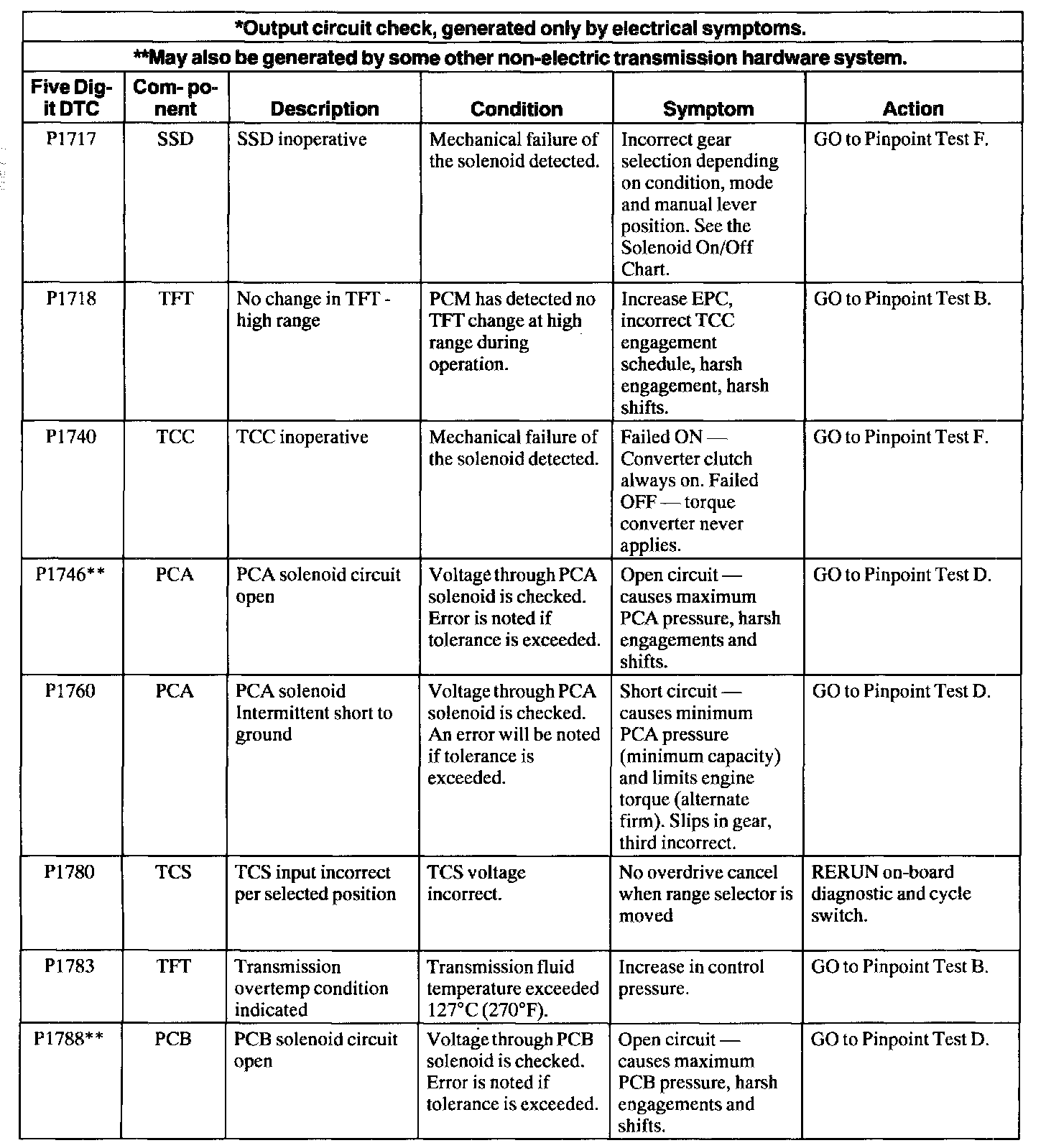 *Output circuit check, generated only by electrical symptoms.

**May also be generated by some other non-electric transmission hardware system.

| Five Digit DTC | Component | Description | Condition | Symptom | Action |
|---|---|---|---|---|---|
| P1717 | SSD | SSD inoperative | Mechanical failure of the solenoid detected. | Incorrect gear selection depending on condition, mode and manual lever position. See the Solenoid On/Off Chart. | GO to Pinpoint Test F. |
| P1718 | TFT | No change in TFT - high range | PCM has detected no TFT change at high range during operation. | Increase EPC, incorrect TCC engagement schedule, harsh engagement, harsh shifts. | GO to Pinpoint Test B. |
| P1740 | TCC | TCC inoperative | Mechanical failure of the solenoid detected. | Failed ON — Converter clutch always on. Failed OFF — torque converter never applies. | GO to Pinpoint Test F. |
| P1746** | PCA | PCA solenoid circuit open | Voltage through PCA solenoid is checked. Error is noted if tolerance is exceeded. | Open circuit — causes maximum PCA pressure, harsh engagements and shifts. | GO to Pinpoint Test D. |
| P1760 | PCA | PCA solenoid Intermittent short to ground | Voltage through PCA solenoid is checked. An error will be noted if tolerance is exceeded. | Short circuit — causes minimum PCA pressure (minimum capacity) and limits engine torque (alternate firm). Slips in gear, third incorrect. | GO to Pinpoint Test D. |
| P1780 | TCS | TCS input incorrect per selected position | TCS voltage incorrect. | No overdrive cancel when range selector is moved | RERUN on-board diagnostic and cycle switch. |
| P1783 | TFT | Transmission overtemp condition indicated | Transmission fluid temperature exceeded 127°C (270°F). | Increase in control pressure. | GO to Pinpoint Test B. |
| P1788** | PCB | PCB solenoid circuit open | Voltage through PCB solenoid is checked. Error is noted if tolerance is exceeded. | Open circuit — causes maximum PCB pressure, harsh engagements and shifts. | GO to Pinpoint Test D. |